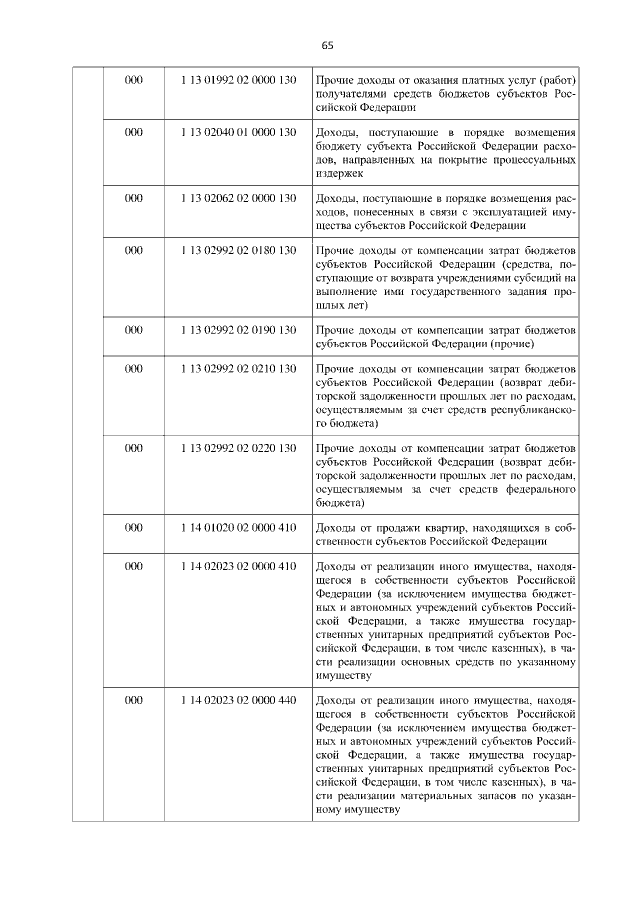 65

|  | 000 | 1 13 01992 02 0000 130 | Прочие доходы от оказания платных услуг (работ) получателями средств бюджетов субъектов Российской Федерации |
|---|---|---|---|
|  | 000 | 1 13 02040 01 0000 130 | Доходы, поступающие в порядке возмещения бюджету субъекта Российской Федерации расходов, направленных на покрытие процессуальных издержек |
|  | 000 | 1 13 02062 02 0000 130 | Доходы, поступающие в порядке возмещения расходов, понесенных в связи с эксплуатацией имущества субъектов Российской Федерации |
|  | 000 | 1 13 02992 02 0180 130 | Прочие доходы от компенсации затрат бюджетов субъектов Российской Федерации (средства, поступающие от возврата учреждениями субсидий на выполнение ими государственного задания прошлых лет) |
|  | 000 | 1 13 02992 02 0190 130 | Прочие доходы от компенсации затрат бюджетов субъектов Российской Федерации (прочие) |
|  | 000 | 1 13 02992 02 0210 130 | Прочие доходы от компенсации затрат бюджетов субъектов Российской Федерации (возврат дебиторской задолженности прошлых лет по расходам, осуществляемым за счет средств республиканского бюджета) |
|  | 000 | 1 13 02992 02 0220 130 | Прочие доходы от компенсации затрат бюджетов субъектов Российской Федерации (возврат дебиторской задолженности прошлых лет по расходам, осуществляемым за счет средств федерального бюджета) |
|  | 000 | 1 14 01020 02 0000 410 | Доходы от продажи квартир, находящихся в собственности субъектов Российской Федерации |
|  | 000 | 1 14 02023 02 0000 410 | Доходы от реализации иного имущества, находящегося в собственности субъектов Российской Федерации (за исключением имущества бюджетных и автономных учреждений субъектов Российской Федерации, а также имущества государственных унитарных предприятий субъектов Российской Федерации, в том числе казенных), в части реализации основных средств по указанному имуществу |
|  | 000 | 1 14 02023 02 0000 440 | Доходы от реализации иного имущества, находящегося в собственности субъектов Российской Федерации (за исключением имущества бюджетных и автономных учреждений субъектов Российской Федерации, а также имущества государственных унитарных предприятий субъектов Российской Федерации, в том числе казенных), в части реализации материальных запасов по указанному имуществу |